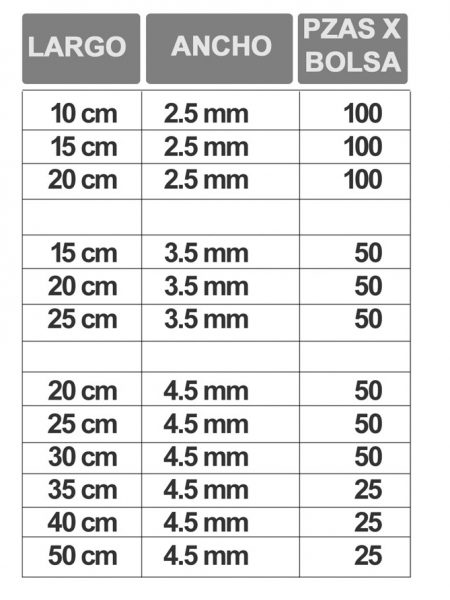 | LARGO | ANCHO | PZAS X BOLSA |
|---|---|---|
| 10 cm | 2.5 mm | 100 |
| 15 cm | 2.5 mm | 100 |
| 20 cm | 2.5 mm | 100 |
| | | |
| 15 cm | 3.5 mm | 50 |
| 20 cm | 3.5 mm | 50 |
| 25 cm | 3.5 mm | 50 |
| | | |
| 20 cm | 4.5 mm | 50 |
| 25 cm | 4.5 mm | 50 |
| 30 cm | 4.5 mm | 50 |
| 35 cm | 4.5 mm | 25 |
| 40 cm | 4.5 mm | 25 |
| 50 cm | 4.5 mm | 25 |